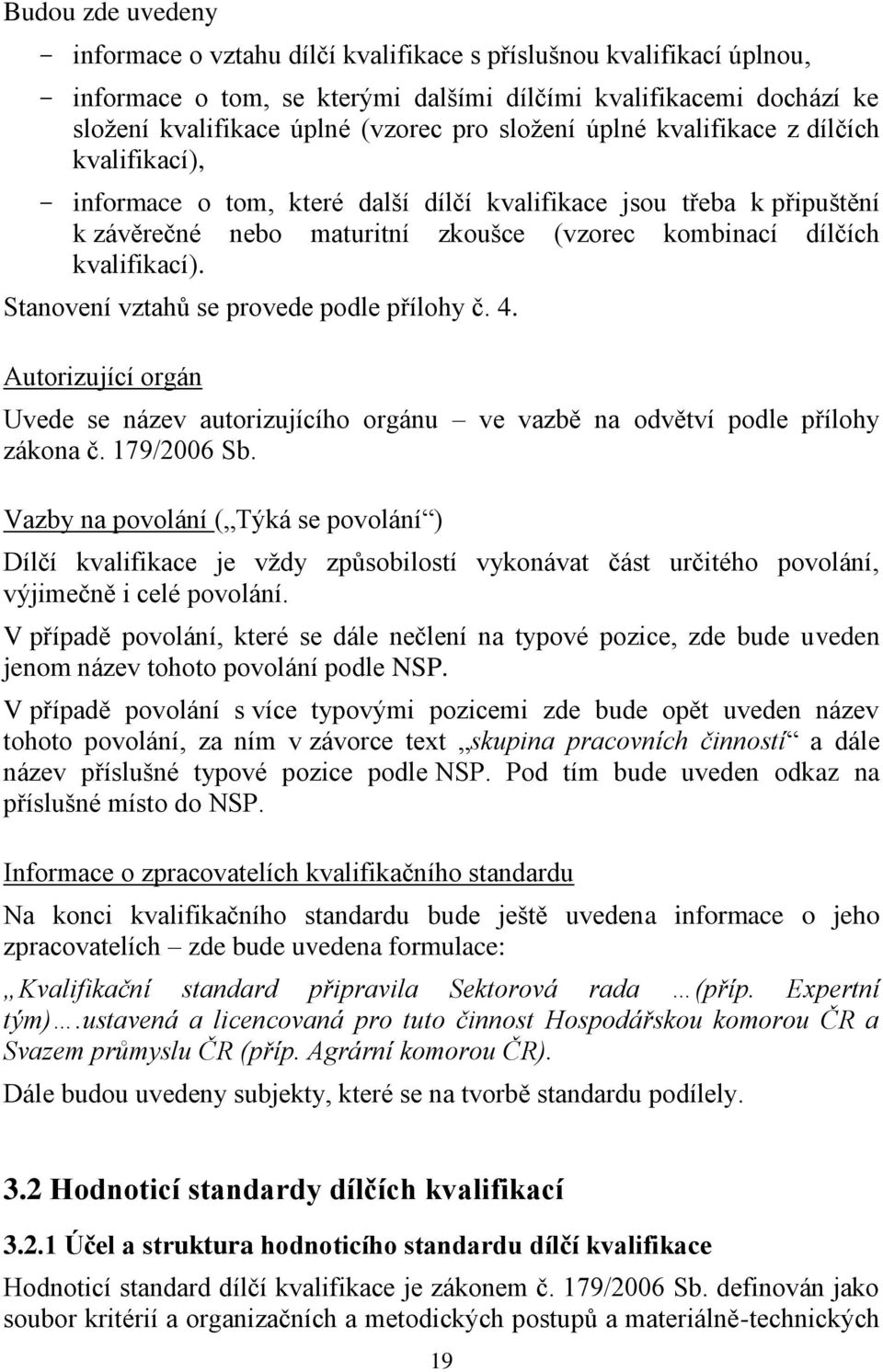 Budou zde uvedeny

- informace o vztahu dílčí kvalifikace s příslušnou kvalifikací úplnou,
- informace o tom, se kterými dalšími dílčími kvalifikacemi dochází ke složení kvalifikace úplné (vzorec pro složení úplné kvalifikace z dílčích kvalifikací),
- informace o tom, které další dílčí kvalifikace jsou třeba k připuštění k závěrečné nebo maturitní zkoušce (vzorec kombinací dílčích kvalifikací).

Stanovení vztahů se provede podle přílohy č. 4.

Autorizující orgán

Uvede se název autorizujícího orgánu – ve vazbě na odvětví podle přílohy zákona č. 179/2006 Sb.

Vazby na povolání („Týká se povolání“)

Dílčí kvalifikace je vždy způsobilostí vykonávat část určitého povolání, výjimečně i celé povolání.

V případě povolání, které se dále nečlení na typové pozice, zde bude uveden jenom název tohoto povolání podle NSP.

V případě povolání s více typovými pozicemi zde bude opět uveden název tohoto povolání, za ním v závorce text „skupina pracovních činností“ a dále název příslušné typové pozice podle NSP. Pod tím bude uveden odkaz na příslušné místo do NSP.

Informace o zpracovatelích kvalifikačního standardu

Na konci kvalifikačního standardu bude ještě uvedena informace o jeho zpracovatelích – zde bude uvedena formulace:

„Kvalifikační standard připravila Sektorová rada …(příp. Expertní tým)….ustavená a licencovaná pro tuto činnost Hospodářskou komorou ČR a Svazem průmyslu ČR (příp. Agrární komorou ČR).

Dále budou uvedeny subjekty, které se na tvorbě standardu podílely.

3.2 Hodnoticí standardy dílčích kvalifikací

3.2.1 Účel a struktura hodnoticího standardu dílčí kvalifikace

Hodnoticí standard dílčí kvalifikace je zákonem č. 179/2006 Sb. definován jako soubor kritérií a organizačních a metodických postupů a materiálně-technických

19